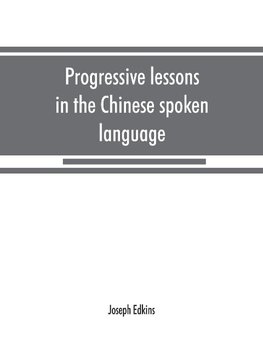 Progressive lessons in the Chinese spoken language

Joseph Edkins